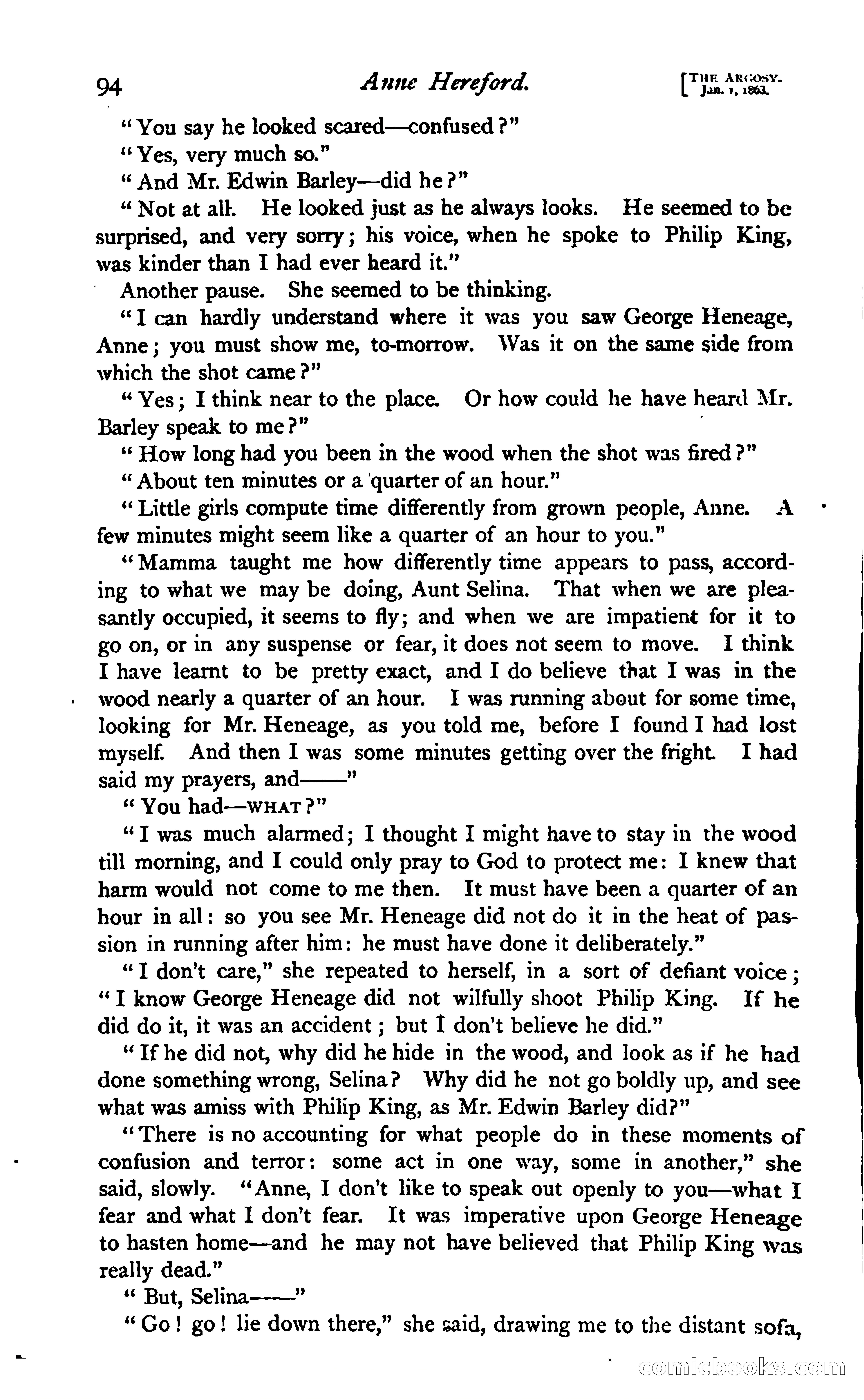 94 Anne Hereford. [THE ARGOSY. Jan. 1, 1868.

"You say he looked scared—confused?"

"Yes, very much so."

"And Mr. Edwin Barley—did he?"

"Not at all. He looked just as he always looks. He seemed to be surprised, and very sorry; his voice, when he spoke to Philip King, was kinder than I had ever heard it."

Another pause. She seemed to be thinking.

"I can hardly understand where it was you saw George Heneage, Anne; you must show me, to-morrow. Was it on the same side from which the shot came?"

"Yes; I think near to the place. Or how could he have heard Mr. Barley speak to me?"

"How long had you been in the wood when the shot was fired?"

"About ten minutes or a quarter of an hour."

"Little girls compute time differently from grown people, Anne. A few minutes might seem like a quarter of an hour to you."

"Mamma taught me how differently time appears to pass, according to what we may be doing, Aunt Selina. That when we are pleasantly occupied, it seems to fly; and when we are impatient for it to go on, or in any suspense or fear, it does not seem to move. I think I have learnt to be pretty exact, and I do believe that I was in the wood nearly a quarter of an hour. I was running about for some time, looking for Mr. Heneage, as you told me, before I found I had lost myself. And then I was some minutes getting over the fright. I had said my prayers, and——"

"You had—WHAT?"

"I was much alarmed; I thought I might have to stay in the wood till morning, and I could only pray to God to protect me: I knew that harm would not come to me then. It must have been a quarter of an hour in all: so you see Mr. Heneage did not do it in the heat of passion in running after him: he must have done it deliberately."

"I don't care," she repeated to herself, in a sort of defiant voice; "I know George Heneage did not wilfully shoot Philip King. If he did do it, it was an accident; but I don't believe he did."

"If he did not, why did he hide in the wood, and look as if he had done something wrong, Selina? Why did he not go boldly up, and see what was amiss with Philip King, as Mr. Edwin Barley did?"

"There is no accounting for what people do in these moments of confusion and terror: some act in one way, some in another," she said, slowly. "Anne, I don't like to speak out openly to you—what I fear and what I don't fear. It was imperative upon George Heneage to hasten home—and he may not have believed that Philip King was really dead."

"But, Selina——"

"Go! go! lie down there," she said, drawing me to the distant sofa,

comicbooks.com